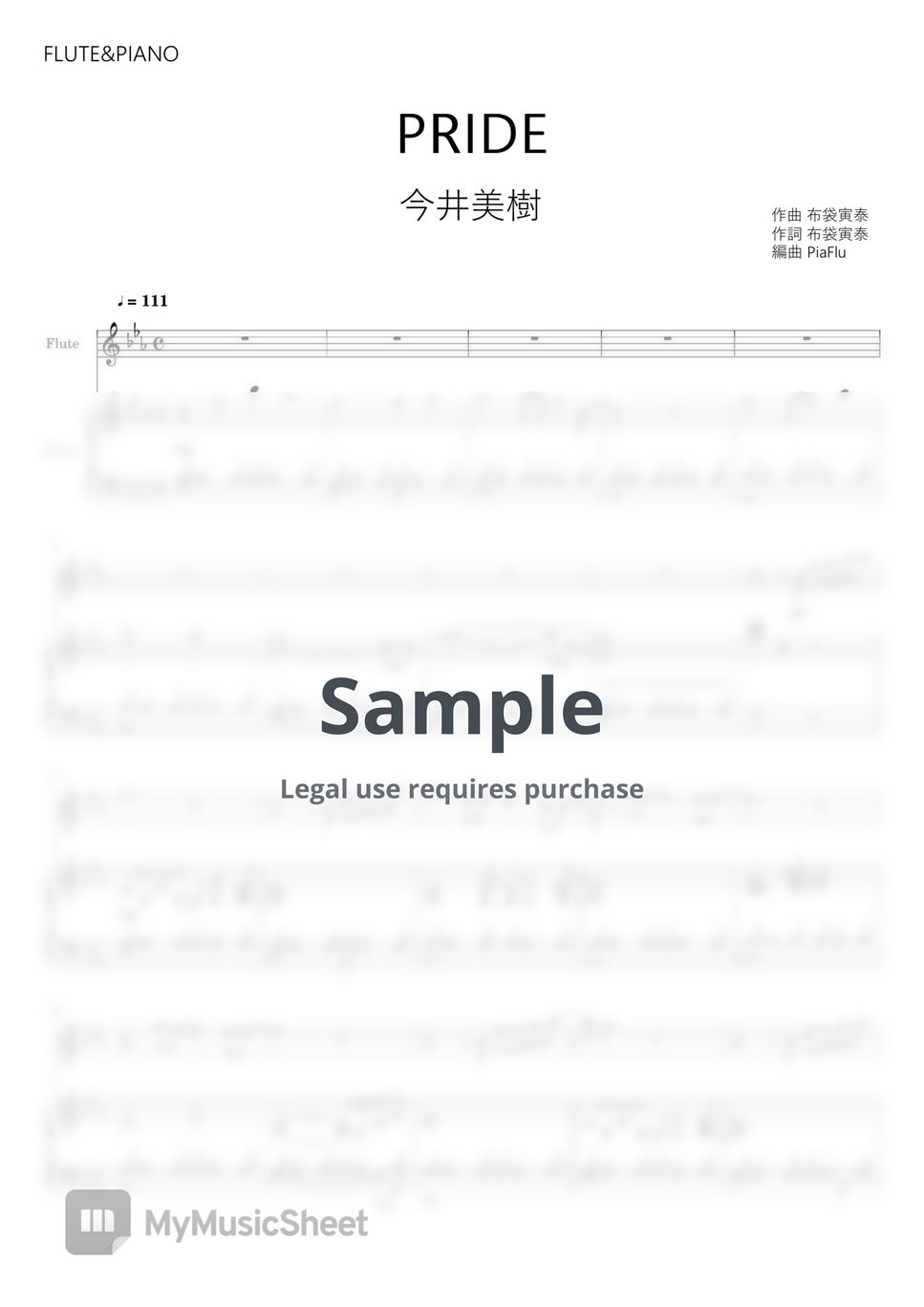 FLUTE&PIANO

PRIDE

今井美樹

作曲 布袋寅泰
作詞 布袋寅泰
編曲 PiaFlu

♩= 111

Flute

Sample

Legal use requires purchase

MyMusicSheet